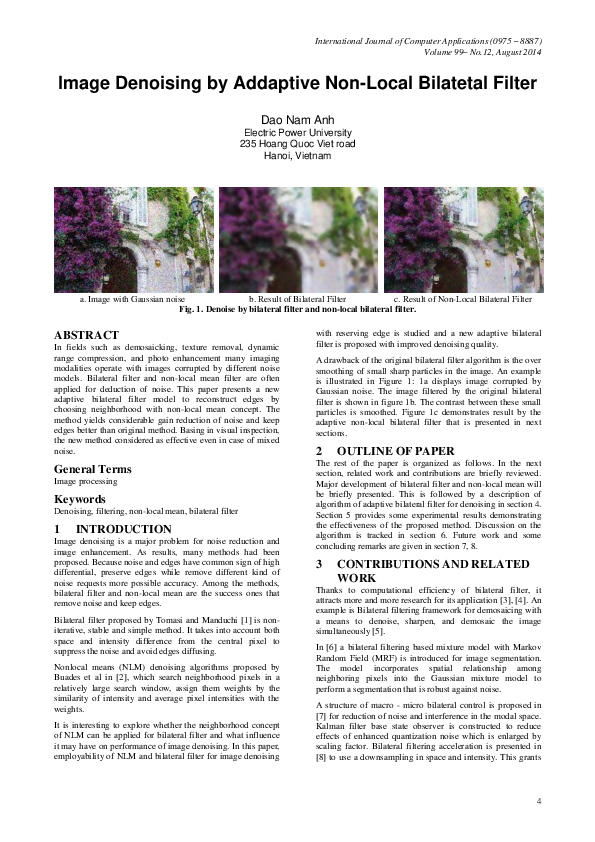 International Journal of Computer Applications (0975 – 8887)
Volume 99– No.12, August 2014

Image Denoising by Addaptive Non-Local Bilatetal Filter

Dao Nam Anh
Electric Power University
235 Hoang Quoc Viet road
Hanoi, Vietnam

a. Image with Gaussian noise
b. Result of Bilateral Filter
c. Result of Non-Local Bilateral Filter

Fig. 1. Denoise by bilateral filter and non-local bilateral filter.

ABSTRACT
In fields such as demosaicking, texture removal, dynamic range compression, and photo enhancement many imaging modalities operate with images corrupted by different noise models. Bilateral filter and non-local mean filter are often applied for deduction of noise. This paper presents a new adaptive bilateral filter model to reconstruct edges by choosing neighborhood with non-local mean concept. The method yields considerable gain reduction of noise and keep edges better than original method. Basing in visual inspection, the new method considered as effective even in case of mixed noise.

General Terms
Image processing

Keywords
Denoising, filtering, non-local mean, bilateral filter

1 INTRODUCTION
Image denoising is a major problem for noise reduction and image enhancement. As results, many methods had been proposed. Because noise and edges have common sign of high differential, preserve edges while remove different kind of noise requests more possible accuracy. Among the methods, bilateral filter and non-local mean are the success ones that remove noise and keep edges.

Bilateral filter proposed by Tomasi and Manduchi [1] is non-iterative, stable and simple method. It takes into account both space and intensity difference from the central pixel to suppress the noise and avoid edges diffusing.

Nonlocal means (NLM) denoising algorithms proposed by Buades et al in [2], which search neighborhood pixels in a relatively large search window, assign them weights by the similarity of intensity and average pixel intensities with the weights.

It is interesting to explore whether the neighborhood concept of NLM can be applied for bilateral filter and what influence it may have on performance of image denoising. In this paper, employability of NLM and bilateral filter for image denoising with reserving edge is studied and a new adaptive bilateral filter is proposed with improved denoising quality.

A drawback of the original bilateral filter algorithm is the over smoothing of small sharp particles in the image. An example is illustrated in Figure 1: 1a displays image corrupted by Gaussian noise. The image filtered by the original bilateral filter is shown in figure 1b. The contrast between these small particles is smoothed. Figure 1c demonstrates result by the adaptive non-local bilateral filter that is presented in next sections.

2 OUTLINE OF PAPER
The rest of the paper is organized as follows. In the next section, related work and contributions are briefly reviewed. Major development of bilateral filter and non-local mean will be briefly presented. This is followed by a description of algorithm of adaptive bilateral filter for denoising in section 4. Section 5 provides some experimental results demonstrating the effectiveness of the proposed method. Discussion on the algorithm is tracked in section 6. Future work and some concluding remarks are given in section 7, 8.

3 CONTRIBUTIONS AND RELATED WORK
Thanks to computational efficiency of bilateral filter, it attracts more and more research for its application [3], [4]. An example is Bilateral filtering framework for demosaicing with a means to denoise, sharpen, and demosaic the image simultaneously [5].

In [6] a bilateral filtering based mixture model with Markov Random Field (MRF) is introduced for image segmentation. The model incorporates spatial relationship among neighboring pixels into the Gaussian mixture model to perform a segmentation that is robust against noise.

A structure of macro - micro bilateral control is proposed in [7] for reduction of noise and interference in the modal space. Kalman filter base state observer is constructed to reduce effects of enhanced quantization noise which is enlarged by scaling factor. Bilateral filtering acceleration is presented in [8] to use a downsampling in space and intensity. This grants

4